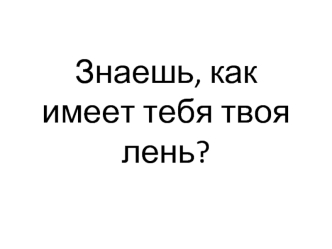 Знаешь, как имеет тебя твоя лень?